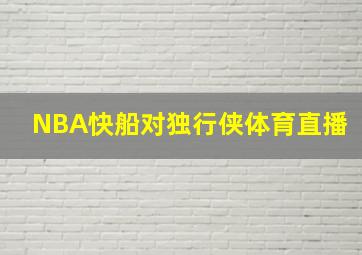 NBA快船对独行侠体育直播